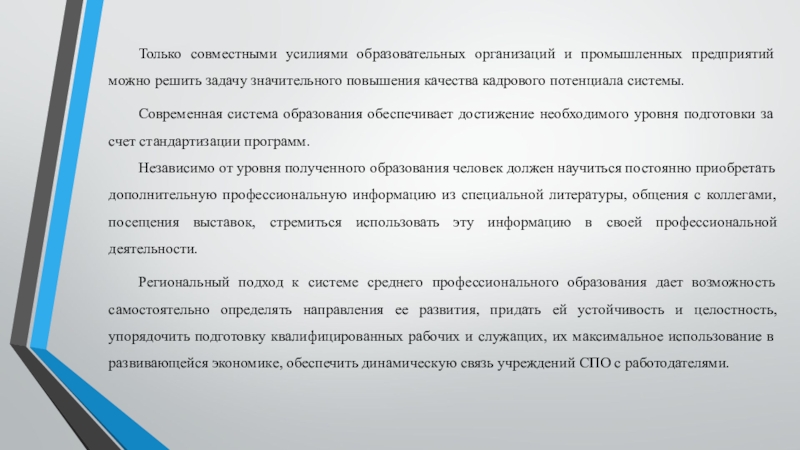 Только совместными усилиями образовательных организаций и промышленных предприятий можно решить задачу значительного повышения качества кадрового потенциала системы.

Современная система образования обеспечивает достижение необходимого уровня подготовки за счет стандартизации программ.

Независимо от уровня полученного образования человек должен научиться постоянно приобретать дополнительную профессиональную информацию из специальной литературы, общения с коллегами, посещения выставок, стремиться использовать эту информацию в своей профессиональной деятельности.

Региональный подход к системе среднего профессионального образования дает возможность самостоятельно определять направления ее развития, придать ей устойчивость и целостность, упорядочить подготовку квалифицированных рабочих и служащих, их максимальное использование в развивающейся экономике, обеспечить динамическую связь учреждений СПО с работодателями.